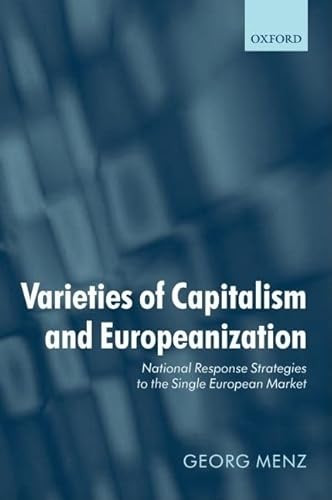 OXFORD

Varieties of Capitalism and Europeanization

National Response Strategies to the Single European Market

GEORG MENZ